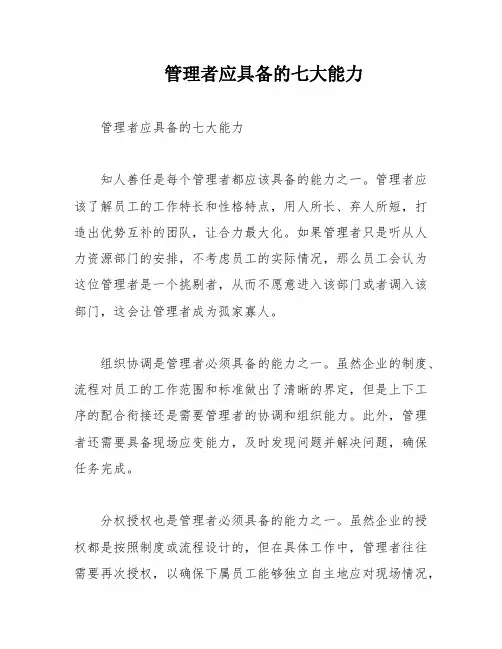 管理者应具备的七大能力

管理者应具备的七大能力

知人善任是每个管理者都应该具备的能力之一。管理者应该了解员工的工作特长和性格特点，用人所长、弃人所短，打造出优势互补的团队，让合力最大化。如果管理者只是听从人力资源部门的安排，不考虑员工的实际情况，那么员工会认为这位管理者是一个挑剔者，从而不愿意进入该部门或者调入该部门，这会让管理者成为孤家寡人。

组织协调是管理者必须具备的能力之一。虽然企业的制度、流程对员工的工作范围和标准做出了清晰的界定，但是上下工序的配合衔接还是需要管理者的协调和组织能力。此外，管理者还需要具备现场应变能力，及时发现问题并解决问题，确保任务完成。

分权授权也是管理者必须具备的能力之一。虽然企业的授权都是按照制度或流程设计的，但在具体工作中，管理者往往需要再次授权，以确保下属员工能够独立自主地应对现场情况，